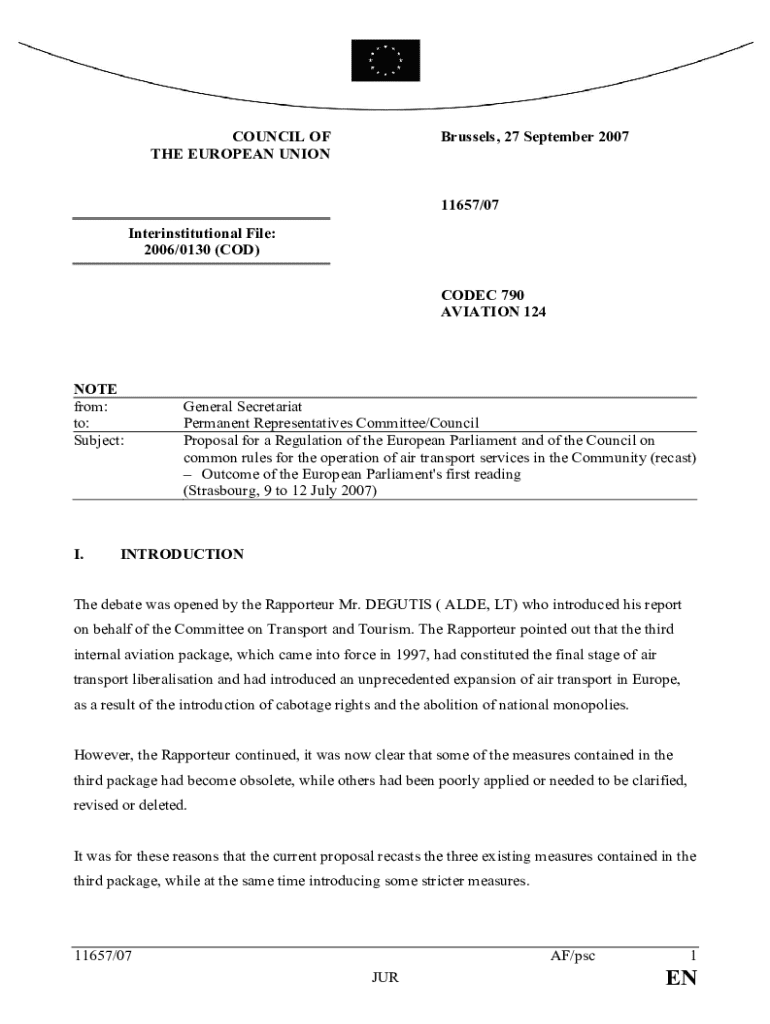 COUNCIL OF
THE EUROPEAN UNION

Brussels, 27 September 2007

11657/07

Interinstitutional File:
2006/0130 (COD)

CODEC 790
AVIATION 124

NOTE

| from: | General Secretariat |
|---|---|
| to: | Permanent Representatives Committee/Council |
| Subject: | Proposal for a Regulation of the European Parliament and of the Council on common rules for the operation of air transport services in the Community (recast) – Outcome of the European Parliament's first reading (Strasbourg, 9 to 12 July 2007) |

I. INTRODUCTION

The debate was opened by the Rapporteur Mr. DEGUTIS ( ALDE, LT) who introduced his report on behalf of the Committee on Transport and Tourism. The Rapporteur pointed out that the third internal aviation package, which came into force in 1997, had constituted the final stage of air transport liberalisation and had introduced an unprecedented expansion of air transport in Europe, as a result of the introduction of cabotage rights and the abolition of national monopolies.

However, the Rapporteur continued, it was now clear that some of the measures contained in the third package had become obsolete, while others had been poorly applied or needed to be clarified, revised or deleted.

It was for these reasons that the current proposal recasts the three existing measures contained in the third package, while at the same time introducing some stricter measures.

11657/07 AF/psc 1
JUR EN